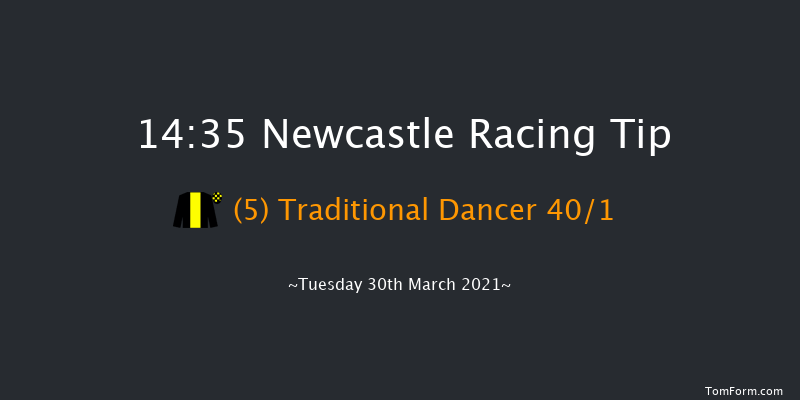 14:35 Newcastle Racing Tip

(5) Traditional Dancer 40/1

~Tuesday 30th March 2021~

TomForm.com